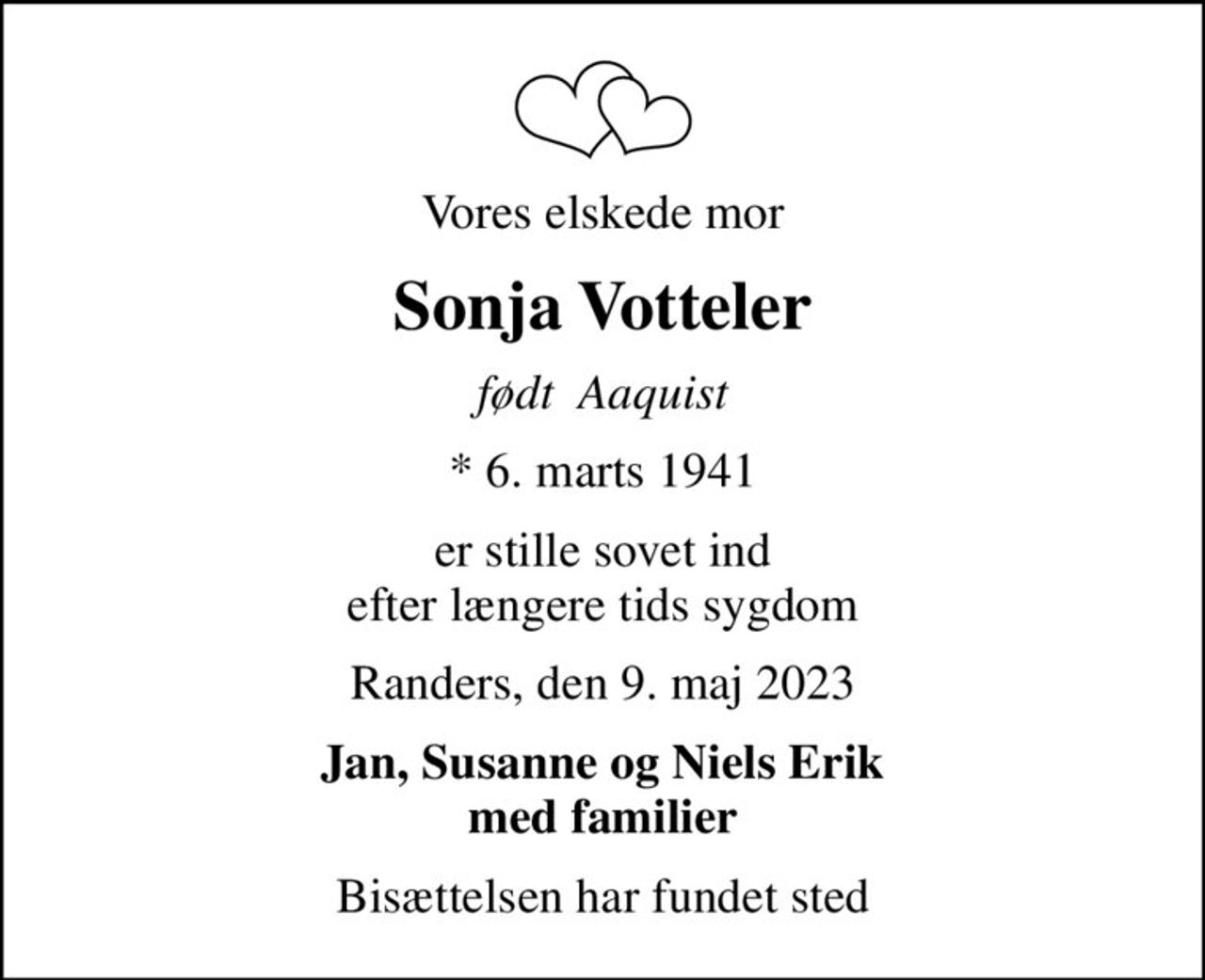 Vores elskede mor

Sonja Votteler

født Aaquist

* 6. marts 1941

er stille sovet ind
efter længere tids sygdom

Randers, den 9. maj 2023

Jan, Susanne og Niels Erik
med familier

Bisættelsen har fundet sted